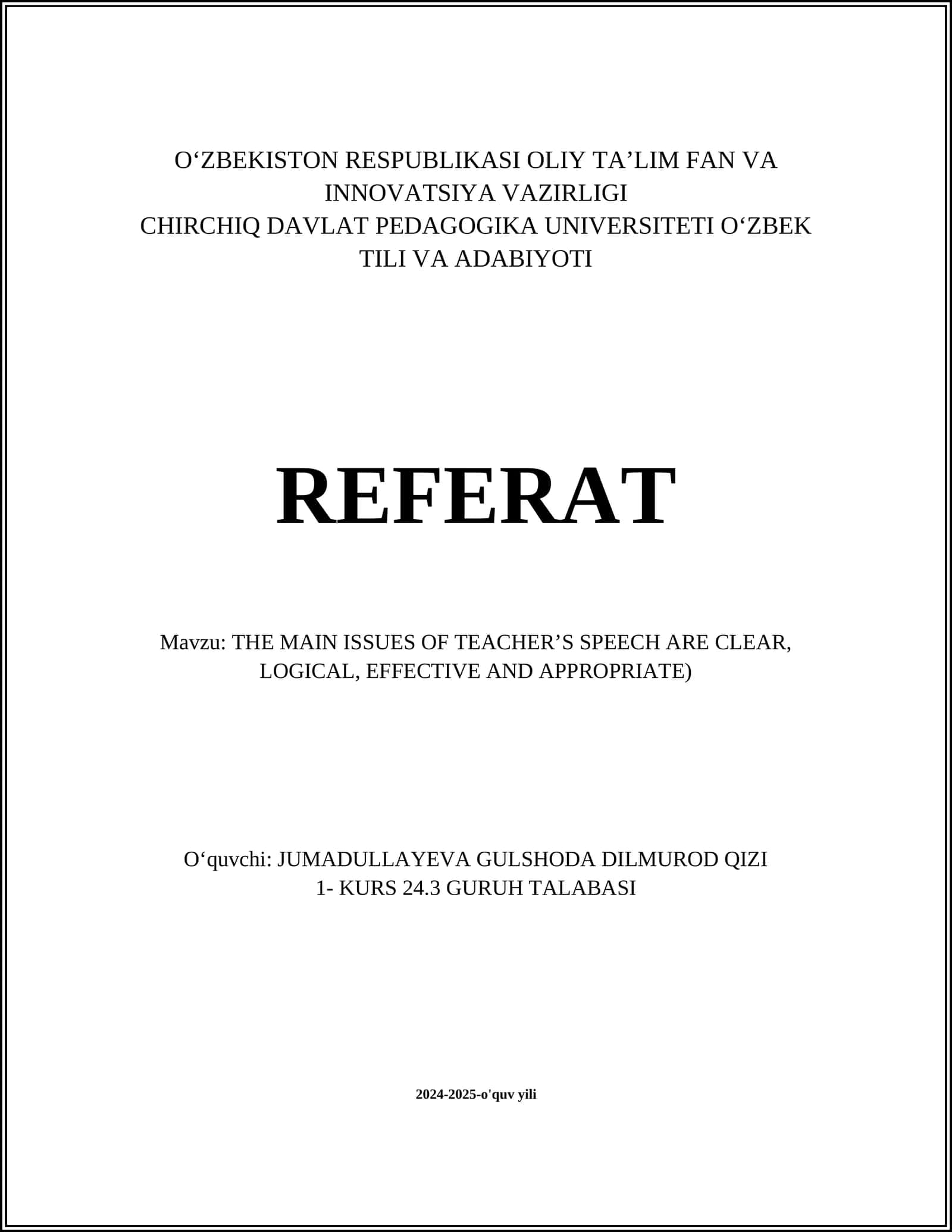 O‘ZBEKISTON RESPUBLIKASI OLIY TA’LIM FAN VA INNOVATSIYA VAZIRLIGI
CHIRCHIQ DAVLAT PEDAGOGIKA UNIVERSITETI O‘ZBEK TILI VA ADABIYOTI

REFERAT

Mavzu: THE MAIN ISSUES OF TEACHER’S SPEECH ARE CLEAR, LOGICAL, EFFECTIVE AND APPROPRIATE)

O‘quvchi: JUMADULLAYEVA GULSHODA DILMUROD QIZI
1- KURS 24.3 GURUH TALABASI

2024-2025-o'quv yili